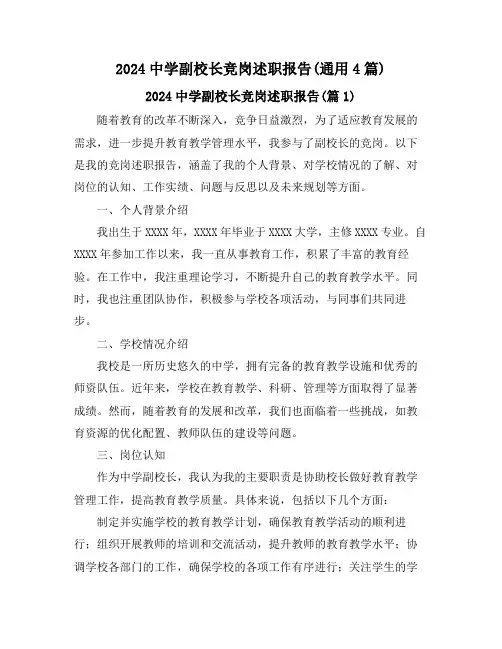 2024 中学副校长竞岗述职报告(通用 4 篇)

2024 中学副校长竞岗述职报告(篇 1)

随着教育的改革不断深入，竞争日益激烈，为了适应教育发展的需求，进一步提升教育教学管理水平，我参与了副校长的竞岗。以下是我的竞岗述职报告，涵盖了我的个人背景、对学校情况的了解、对岗位的认知、工作实绩、问题与反思以及未来规划等方面。

一、个人背景介绍

我出生于 XXXX 年，XXXX 年毕业于 XXXX 大学，主修 XXXX 专业。自 XXXX 年参加工作以来，我一直从事教育工作，积累了丰富的教育经验。在工作中，我注重理论学习，不断提升自己的教育教学水平。同时，我也注重团队协作，积极参与学校各项活动，与同事们共同进步。

二、学校情况介绍

我校是一所历史悠久的中学，拥有完备的教育教学设施和优秀的师资队伍。近年来，学校在教育教学、科研、管理等方面取得了显著成绩。然而，随着教育的发展和改革，我们也面临着一些挑战，如教育资源的优化配置、教师队伍的建设等问题。

三、岗位认知

作为中学副校长，我认为我的主要职责是协助校长做好教育教学管理工作，提高教育教学质量。具体来说，包括以下几个方面：

制定并实施学校的教育教学计划，确保教育教学活动的顺利进行；组织开展教师的培训和交流活动，提升教师的教育教学水平；协调学校各部门的工作，确保学校的各项工作有序进行；关注学生的学